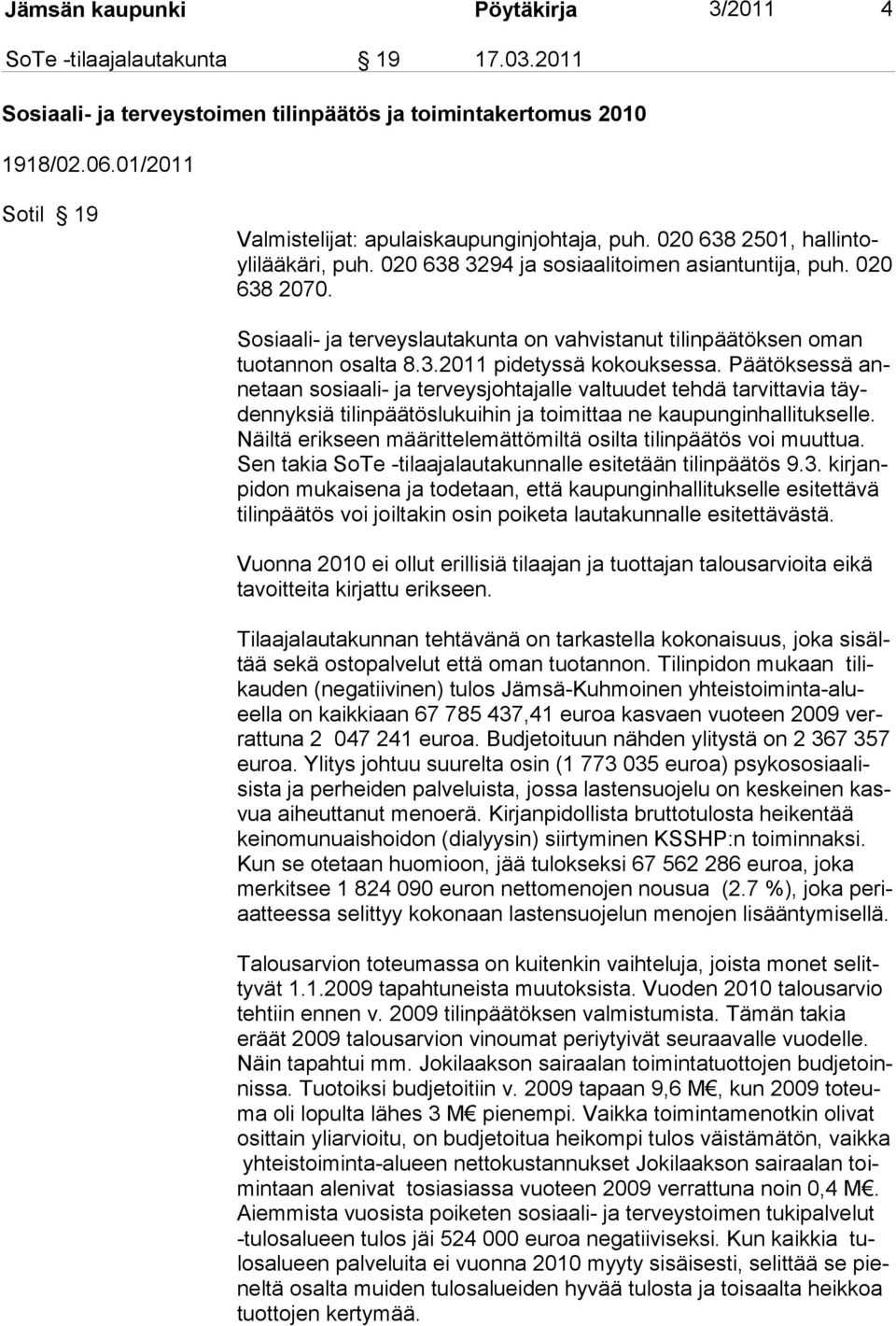 Jämsän kaupunki Pöytäkirja 3/2011 4

SoTe -tilaajalautakunta § 19 17.03.2011

Sosiaali- ja terveystoimen tilinpäätös ja toimintakertomus 2010

1918/02.06.01/2011

Sotil § 19

Valmistelijat: apulaiskaupunginjohtaja, puh. 020 638 2501, hallintoylilääkäri, puh. 020 638 3294 ja sosiaalitoimen asiantuntija, puh. 020 638 2070.

Sosiaali- ja terveyslautakunta on vahvistanut tilinpäätöksen oman tuotannon osalta 8.3.2011 pidetyssä kokouksessa. Päätöksessä annetaan sosiaali- ja terveysjohtajalle valtuudet tehdä tarvittavia täydennyksiä tilinpäätöslukuihin ja toimittaa ne kaupunginhallitukselle. Näiltä erikseen määrittelemättömiltä osilta tilinpäätös voi muuttua. Sen takia SoTe -tilaajalautakunnalle esitetään tilinpäätös 9.3. kirjanpidon mukaisena ja todetaan, että kaupunginhallitukselle esitettävä tilinpäätös voi joiltakin osin poiketa lautakunnalle esitettävästä.

Vuonna 2010 ei ollut erillisiä tilaajan ja tuottajan talousarvioita eikä tavoitteita kirjattu erikseen.

Tilaajalautakunnan tehtävänä on tarkastella kokonaisuus, joka sisältää sekä ostopalvelut että oman tuotannon. Tilinpidon mukaan tilikauden (negatiivinen) tulos Jämsä-Kuhmoinen yhteistoiminta-alueella on kaikkiaan 67 785 437,41 euroa kasvaen vuoteen 2009 verrattuna 2 047 241 euroa. Budjetoituun nähden ylitystä on 2 367 357 euroa. Ylitys johtuu suurelta osin (1 773 035 euroa) psykososiaalisista ja perheiden palveluista, jossa lastensuojelu on keskeinen kasvua aiheuttanut menoerä. Kirjanpidollista bruttotulosta heikentää keinomunuaishoidon (dialyysin) siirtyminen KSSHP:n toiminnaksi. Kun se otetaan huomioon, jää tulokseksi 67 562 286 euroa, joka merkitsee 1 824 090 euron nettomenojen nousua (2.7 %), joka periaatteessa selittyy kokonaan lastensuojelun menojen lisääntymisellä.

Talousarvion toteumassa on kuitenkin vaihteluja, joista monet selittyvät 1.1.2009 tapahtuneista muutoksista. Vuoden 2010 talousarvio tehtiin ennen v. 2009 tilinpäätöksen valmistumista. Tämän takia eräät 2009 talousarvion vinoumat periytyivät seuraavalle vuodelle. Näin tapahtui mm. Jokilaakson sairaalan toimintatuottojen budjetoinnissa. Tuotoiksi budjetoitiin v. 2009 tapaan 9,6 M€, kun 2009 toteuma oli lopulta lähes 3 M€ pienempi. Vaikka toimintamenotkin olivat osittain yliarvioitu, on budjetoitua heikompi tulos väistämätön, vaikka yhteistoiminta-alueen nettokustannukset Jokilaakson sairaalan toimintaan alenivat tosiasiassa vuoteen 2009 verrattuna noin 0,4 M€. Aiemmista vuosista poiketen sosiaali- ja terveystoimen tukipalvelut -tulosalueen tulos jäi 524 000 euroa negatiiviseksi. Kun kaikkia tulosalueen palveluita ei vuonna 2010 myyty sisäisesti, selittää se pieneltä osalta muiden tulosalueiden hyvää tulosta ja toisaalta heikkoa tuottojen kertymää.